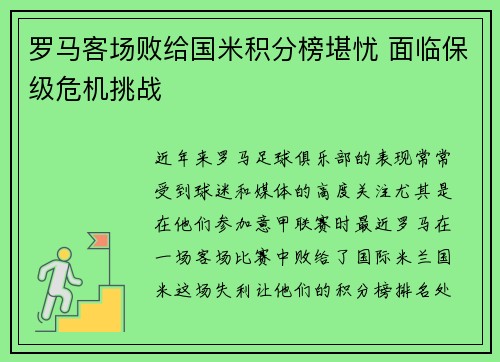 罗马客场败给国米积分榜堪忧 面临保级危机挑战

近年来罗马足球俱乐部的表现常常受到球迷和媒体的高度关注尤其是在他们参加意甲联赛时最近罗马在一场客场比赛中败给了国际米兰国米这场失利让他们的积分榜排名处